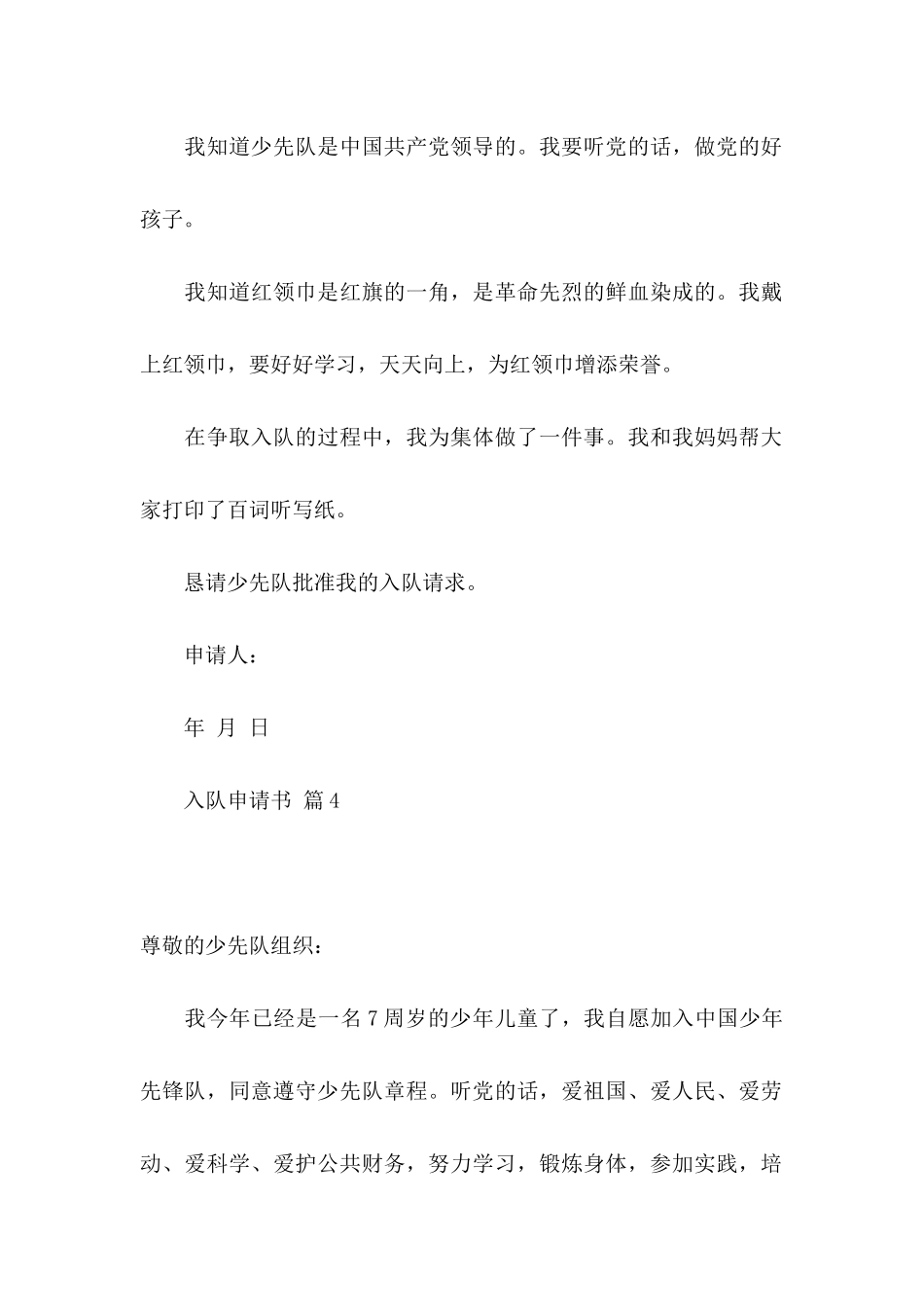 我知道少先队是中国共产党领导的。我要听党的话，做党的好孩子。

我知道红领巾是红旗的一角，是革命先烈的鲜血染成的。我戴上红领巾，要好好学习，天天向上，为红领巾增添荣誉。

在争取入队的过程中，我为集体做了一件事。我和我妈妈帮大家打印了百词听写纸。

恳请少先队批准我的入队请求。

申请人：

年 月 日

入队申请书 篇4

尊敬的少先队组织：

我今年已经是一名7周岁的少年儿童了，我自愿加入中国少年先锋队，同意遵守少先队章程。听党的话，爱祖国、爱人民、爱劳动、爱科学、爱护公共财务，努力学习，锻炼身体，参加实践，培